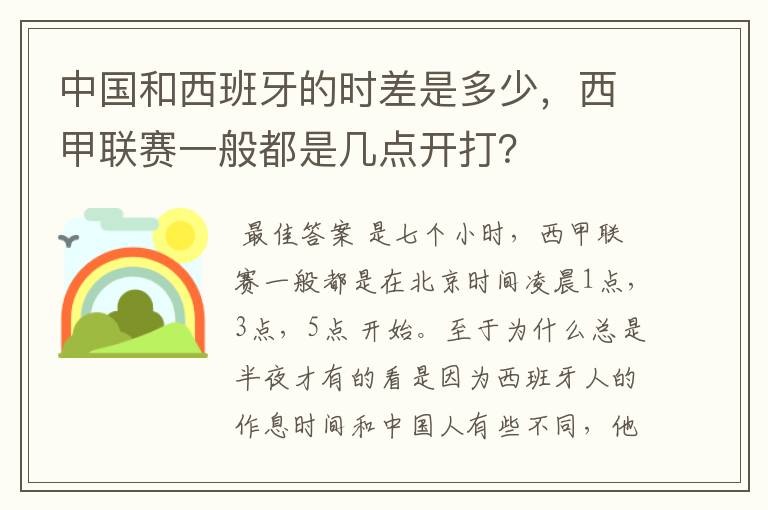 中国和西班牙的时差是多少，西甲联赛一般都是几点开打？

最佳答案 是七个小时，西甲联赛一般都是在北京时间凌晨1点，3点，5点 开始。至于为什么总是半夜才有的看是因为西班牙人的作息时间和中国人有些不同，他